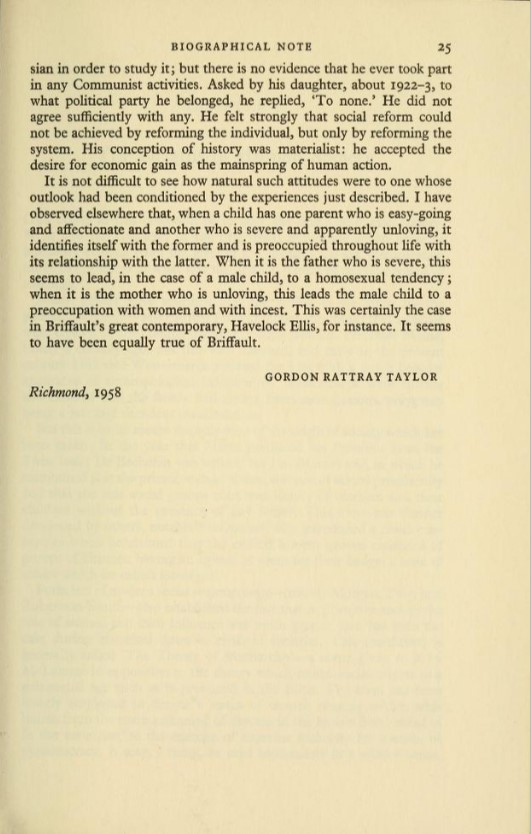 BIOGRAPHICAL NOTE 25

sian in order to study it; but there is no evidence that he ever took part in any Communist activities. Asked by his daughter, about 1922–3, to what political party he belonged, he replied, 'To none.' He did not agree sufficiently with any. He felt strongly that social reform could not be achieved by reforming the individual, but only by reforming the system. His conception of history was materialist: he accepted the desire for economic gain as the mainspring of human action.

It is not difficult to see how natural such attitudes were to one whose outlook had been conditioned by the experiences just described. I have observed elsewhere that, when a child has one parent who is easy-going and affectionate and another who is severe and apparently unloving, it identifies itself with the former and is preoccupied throughout life with its relationship with the latter. When it is the father who is severe, this seems to lead, in the case of a male child, to a homosexual tendency; when it is the mother who is unloving, this leads the male child to a preoccupation with women and with incest. This was certainly the case in Briffault's great contemporary, Havelock Ellis, for instance. It seems to have been equally true of Briffault.

GORDON RATTRAY TAYLOR

Richmond, 1958